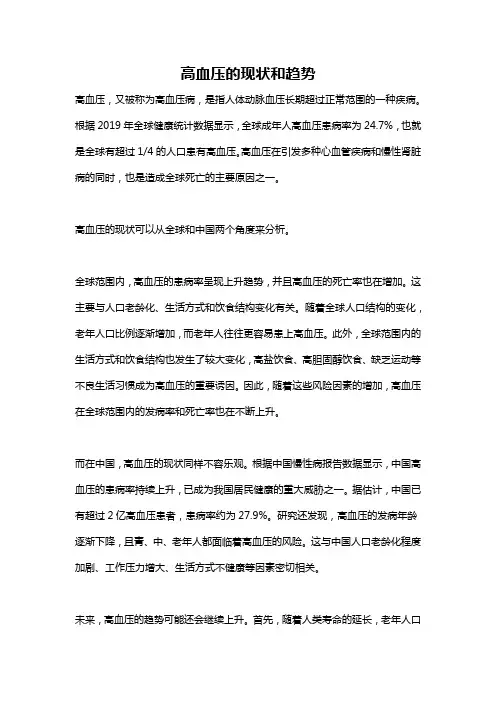 高血压的现状和趋势

高血压，又被称为高血压病，是指人体动脉血压长期超过正常范围的一种疾病。根据 2019 年全球健康统计数据显示，全球成年人高血压患病率为 24.7%，也就是全球有超过 1/4 的人口患有高血压。高血压在引发多种心血管疾病和慢性肾脏病的同时，也是造成全球死亡的主要原因之一。

高血压的现状可以从全球和中国两个角度来分析。

全球范围内，高血压的患病率呈现上升趋势，并且高血压的死亡率也在增加。这主要与人口老龄化、生活方式和饮食结构变化有关。随着全球人口结构的变化，老年人口比例逐渐增加，而老年人往往更容易患上高血压。此外，全球范围内的生活方式和饮食结构也发生了较大变化，高盐饮食、高胆固醇饮食、缺乏运动等不良生活习惯成为高血压的重要诱因。因此，随着这些风险因素的增加，高血压在全球范围内的发病率和死亡率也在不断上升。

而在中国，高血压的现状同样不容乐观。根据中国慢性病报告数据显示，中国高血压的患病率持续上升，已成为我国居民健康的重大威胁之一。据估计，中国已有超过 2 亿高血压患者，患病率约为 27.9%。研究还发现，高血压的发病年龄逐渐下降，且青、中、老年人都面临着高血压的风险。这与中国人口老龄化程度加剧、工作压力增大、生活方式不健康等因素密切相关。

未来，高血压的趋势可能还会继续上升。首先，随着人类寿命的延长，老年人口